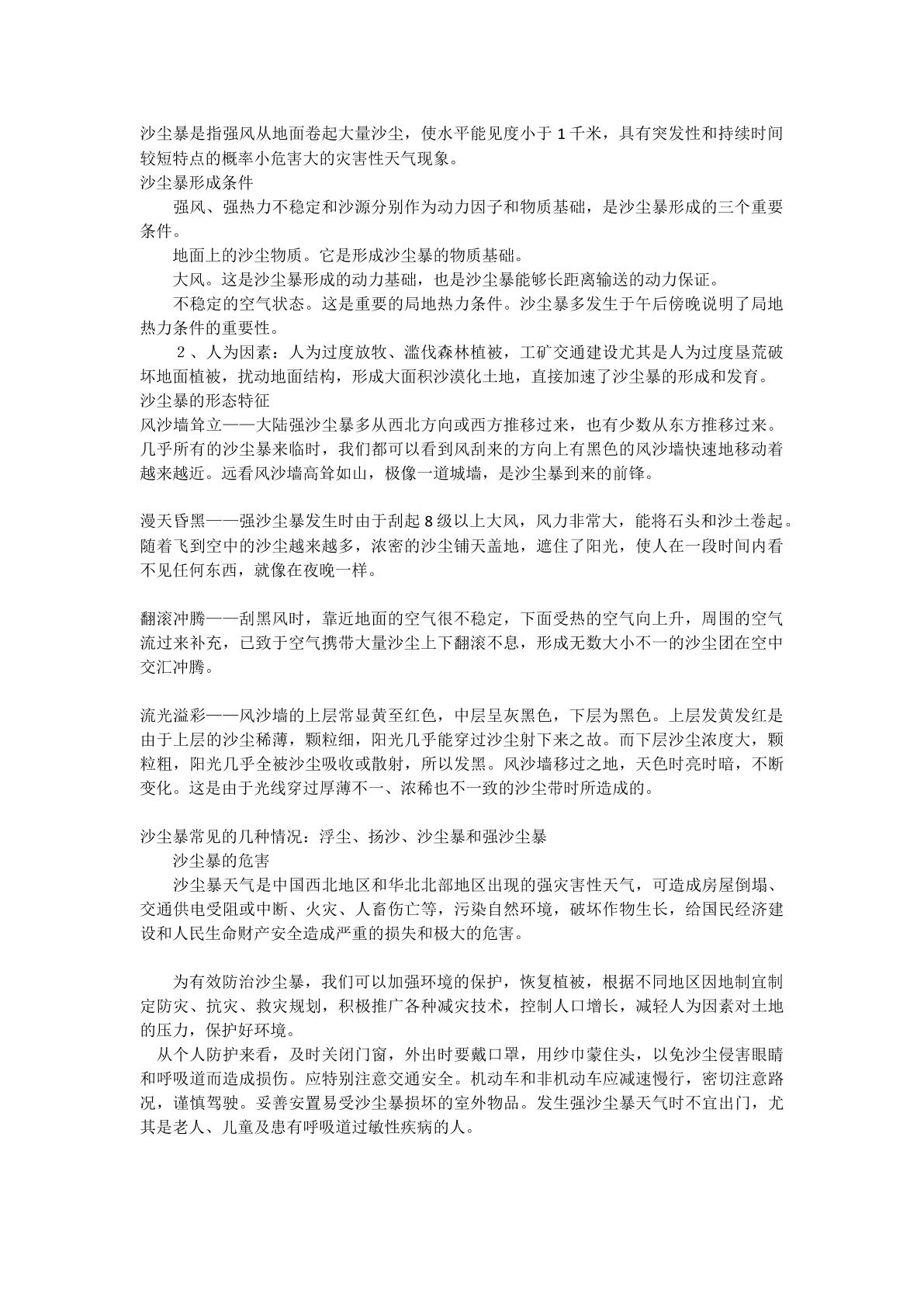 沙尘暴是指强风从地面卷起大量沙尘，使水平能见度小于1千米，具有突发性和持续时间较短特点的概率小危害大的灾害性天气现象。

沙尘暴形成条件

强风、强热力不稳定和沙源分别作为动力因子和物质基础，是沙尘暴形成的三个重要条件。

地面上的沙尘物质。它是形成沙尘暴的物质基础。

大风。这是沙尘暴形成的动力基础，也是沙尘暴能够长距离输送的动力保证。

不稳定的空气状态。这是重要的局地热力条件。沙尘暴多发生于午后傍晚说明了局地热力条件的重要性。

２、人为因素：人为过度放牧、滥伐森林植被，工矿交通建设尤其是人为过度垦荒破坏地面植被，扰动地面结构，形成大面积沙漠化土地，直接加速了沙尘暴的形成和发育。

沙尘暴的形态特征

风沙墙耸立——大陆强沙尘暴多从西北方向或西方推移过来，也有少数从东方推移过来。几乎所有的沙尘暴来临时，我们都可以看到风刮来的方向上有黑色的风沙墙快速地移动着越来越近。远看风沙墙高耸如山，极像一道城墙，是沙尘暴到来的前锋。

漫天昏黑——强沙尘暴发生时由于刮起8级以上大风，风力非常大，能将石头和沙土卷起。随着飞到空中的沙尘越来越多，浓密的沙尘铺天盖地，遮住了阳光，使人在一段时间内看不见任何东西，就像在夜晚一样。

翻滚冲腾——刮黑风时，靠近地面的空气很不稳定，下面受热的空气向上升，周围的空气流过来补充，已致于空气携带大量沙尘上下翻滚不息，形成无数大小不一的沙尘团在空中交汇冲腾。

流光溢彩——风沙墙的上层常显黄至红色，中层呈灰黑色，下层为黑色。上层发黄发红是由于上层的沙尘稀薄，颗粒细，阳光几乎能穿过沙尘射下来之故。而下层沙尘浓度大，颗粒粗，阳光几乎全被沙尘吸收或散射，所以发黑。风沙墙移过之地，天色时亮时暗，不断变化。这是由于光线穿过厚薄不一、浓稀也不一致的沙尘带时所造成的。

沙尘暴常见的几种情况：浮尘、扬沙、沙尘暴和强沙尘暴

沙尘暴的危害

沙尘暴天气是中国西北地区和华北北部地区出现的强灾害性天气，可造成房屋倒塌、交通供电受阻或中断、火灾、人畜伤亡等，污染自然环境，破坏作物生长，给国民经济建设和人民生命财产安全造成严重的损失和极大的危害。

为有效防治沙尘暴，我们可以加强环境的保护，恢复植被，根据不同地区因地制宜制定防灾、抗灾、救灾规划，积极推广各种减灾技术，控制人口增长，减轻人为因素对土地的压力，保护好环境。

从个人防护来看，及时关闭门窗，外出时要戴口罩，用纱巾蒙住头，以免沙尘侵害眼睛和呼吸道而造成损伤。应特别注意交通安全。机动车和非机动车应减速慢行，密切注意路况，谨慎驾驶。妥善安置易受沙尘暴损坏的室外物品。发生强沙尘暴天气时不宜出门，尤其是老人、儿童及患有呼吸道过敏性疾病的人。